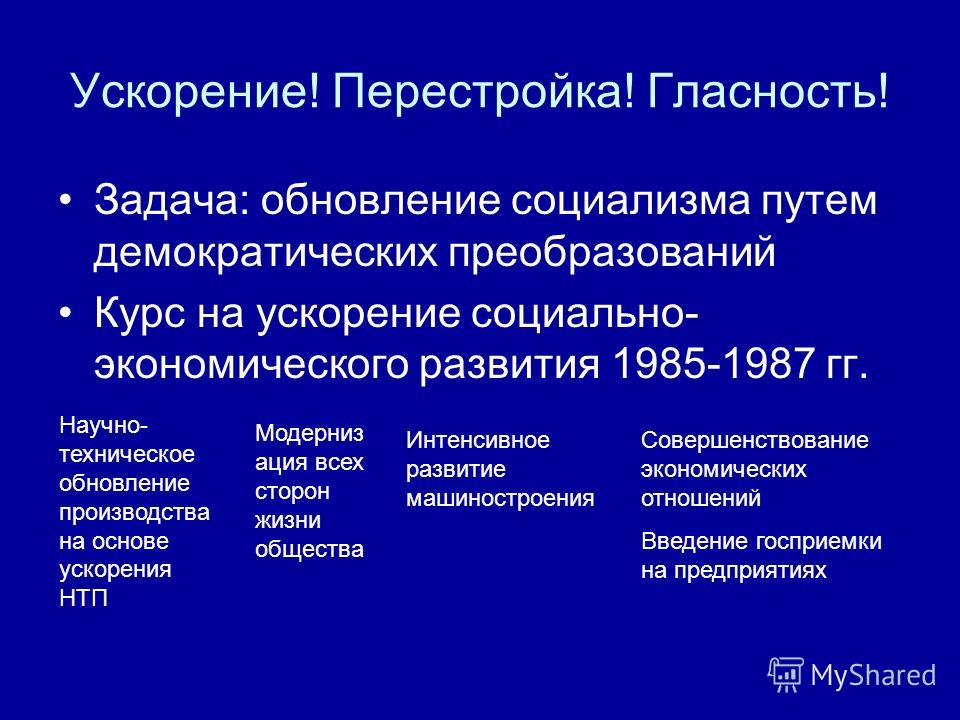 Ускорение! Перестройка! Гласность!

• Задача: обновление социализма путем демократических преобразований

• Курс на ускорение социально-экономического развития 1985-1987 гг.

Научно-техническое обновление производства на основе ускорения НТП

Модернизация всех сторон жизни общества

Интенсивное развитие машиностроения

Совершенствование экономических отношений

Введение госприемки на предприятиях

MyShared